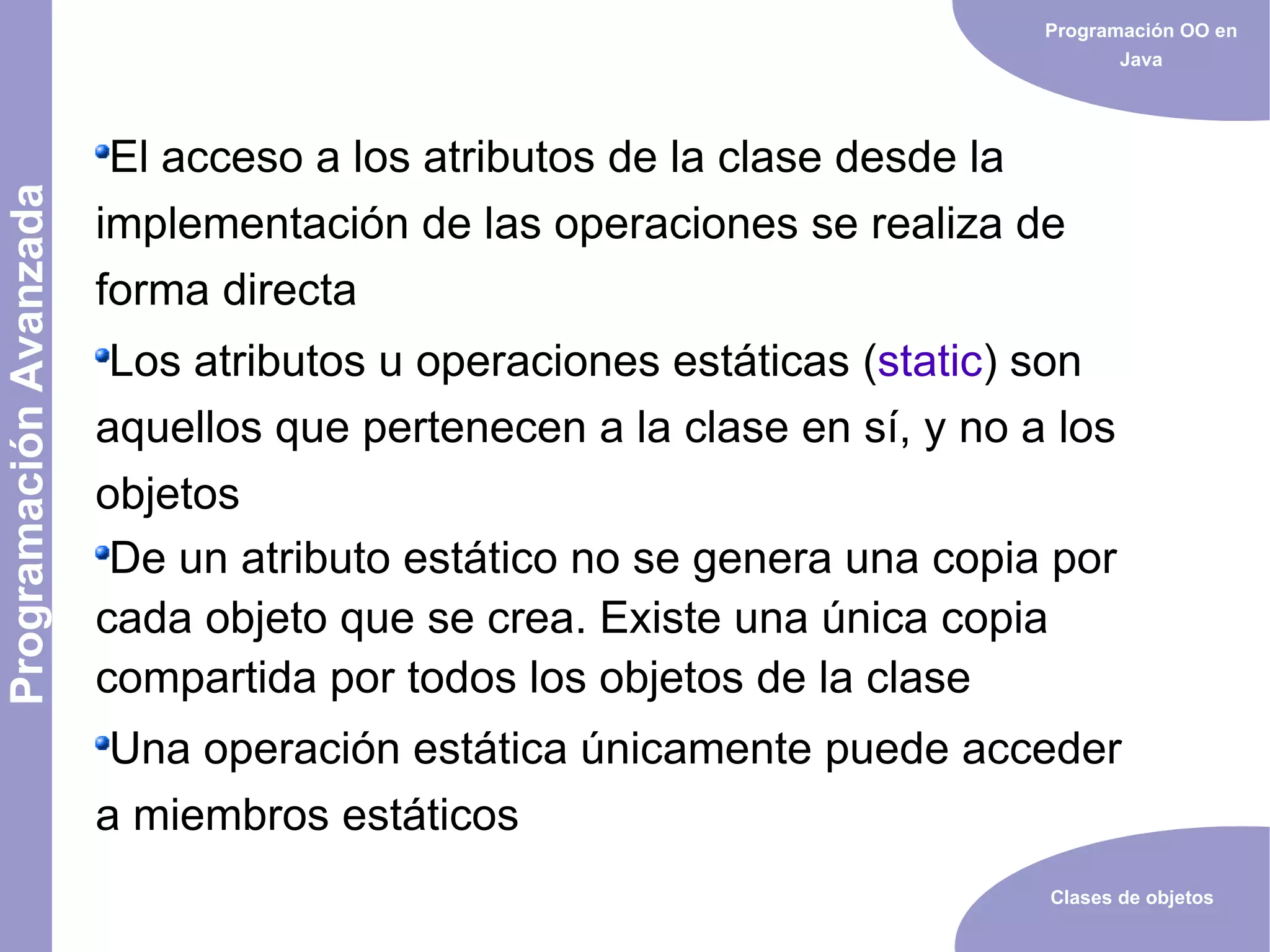 Programación Avanzada

Programación OO en Java

El acceso a los atributos de la clase desde la implementación de las operaciones se realiza de forma directa

Los atributos u operaciones estáticas (static) son aquellos que pertenecen a la clase en sí, y no a los objetos

De un atributo estático no se genera una copia por cada objeto que se crea. Existe una única copia compartida por todos los objetos de la clase

Una operación estática únicamente puede acceder a miembros estáticos

Clases de objetos